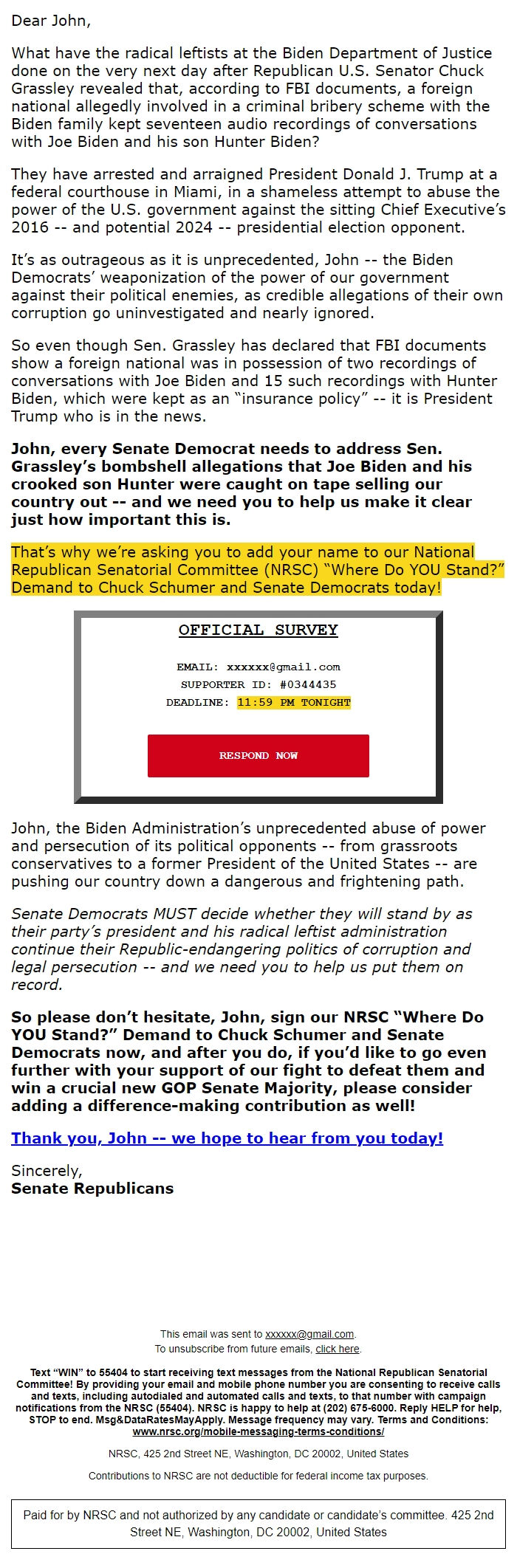 Dear John,

What have the radical leftists at the Biden Department of Justice done on the very next day after Republican U.S. Senator Chuck Grassley revealed that, according to FBI documents, a foreign national allegedly involved in a criminal bribery scheme with the Biden family kept seventeen audio recordings of conversations with Joe Biden and his son Hunter Biden?

They have arrested and arraigned President Donald J. Trump at a federal courthouse in Miami, in a shameless attempt to abuse the power of the U.S. government against the sitting Chief Executive's 2016 -- and potential 2024 -- presidential election opponent.

It's as outrageous as it is unprecedented, John -- the Biden Democrats' weaponization of the power of our government against their political enemies, as credible allegations of their own corruption go uninvestigated and nearly ignored.

So even though Sen. Grassley has declared that FBI documents show a foreign national was in possession of two recordings of conversations with Joe Biden and 15 such recordings with Hunter Biden, which were kept as an "insurance policy" -- it is President Trump who is in the news.

John, every Senate Democrat needs to address Sen. Grassley's bombshell allegations that Joe Biden and his crooked son Hunter were caught on tape selling our country out -- and we need you to help us make it clear just how important this is.

That's why we're asking you to add your name to our National Republican Senatorial Committee (NRSC) "Where Do YOU Stand?" Demand to Chuck Schumer and Senate Democrats today!

OFFICIAL SURVEY

EMAIL: xxxxxx@gmail.com
SUPPORTER ID: #0344435
DEADLINE: 11:59 PM TONIGHT

RESPOND NOW

John, the Biden Administration's unprecedented abuse of power and persecution of its political opponents -- from grassroots conservatives to a former President of the United States -- are pushing our country down a dangerous and frightening path.

Senate Democrats MUST decide whether they will stand by as their party's president and his radical leftist administration continue their Republic-endangering politics of corruption and legal persecution -- and we need you to help us put them on record.

So please don't hesitate, John, sign our NRSC "Where Do YOU Stand?" Demand to Chuck Schumer and Senate Democrats now, and after you do, if you'd like to go even further with your support of our fight to defeat them and win a crucial new GOP Senate Majority, please consider adding a difference-making contribution as well!

Thank you, John -- we hope to hear from you today!

Sincerely,
Senate Republicans

This email was sent to xxxxxx@gmail.com.
To unsubscribe from future emails, click here.

Text "WIN" to 55404 to start receiving text messages from the National Republican Senatorial Committee! By providing your email and mobile phone number you are consenting to receive calls and texts, including autodialed and automated calls and texts, to that number with campaign notifications from the NRSC (55404). NRSC is happy to help at (202) 675-6000. Reply HELP for help, STOP to end. Msg&DataRatesMayApply. Message frequency may vary. Terms and Conditions: www.nrsc.org/mobile-messaging-terms-conditions/

NRSC, 425 2nd Street NE, Washington, DC 20002, United States

Contributions to NRSC are not deductible for federal income tax purposes.

Paid for by NRSC and not authorized by any candidate or candidate's committee. 425 2nd Street NE, Washington, DC 20002, United States